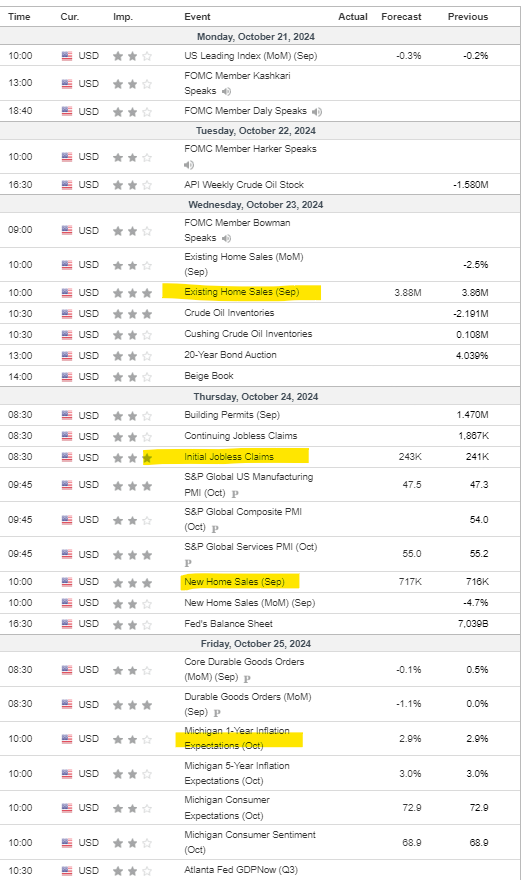 | Time | Cur. | Imp. | Event | Actual | Forecast | Previous |
|---|---|---|---|---|---|---|
| Monday, October 21, 2024 | | | | | | |
| 10:00 | USD | | US Leading Index (MoM) (Sep) | | -0.3% | -0.2% |
| 13:00 | USD | | FOMC Member Kashkari Speaks | | | |
| 18:40 | USD | | FOMC Member Daly Speaks | | | |
| Tuesday, October 22, 2024 | | | | | | |
| 10:00 | USD | | FOMC Member Harker Speaks | | | |
| 16:30 | USD | | API Weekly Crude Oil Stock | | | -1.580M |
| Wednesday, October 23, 2024 | | | | | | |
| 09:00 | USD | | FOMC Member Bowman Speaks | | | |
| 10:00 | USD | | Existing Home Sales (MoM) (Sep) | | | -2.5% |
| 10:00 | USD | | Existing Home Sales (Sep) | | 3.88M | 3.86M |
| 10:30 | USD | | Crude Oil Inventories | | | -2.191M |
| 10:30 | USD | | Cushing Crude Oil Inventories | | | 0.108M |
| 13:00 | USD | | 20-Year Bond Auction | | | 4.039% |
| 14:00 | USD | | Beige Book | | | |
| Thursday, October 24, 2024 | | | | | | |
| 08:30 | USD | | Building Permits (Sep) | | | 1.470M |
| 08:30 | USD | | Continuing Jobless Claims | | | 1,867K |
| 08:30 | USD | | Initial Jobless Claims | | 243K | 241K |
| 09:45 | USD | | S&P Global US Manufacturing PMI (Oct) P | | 47.5 | 47.3 |
| 09:45 | USD | | S&P Global Composite PMI (Oct) P | | | 54.0 |
| 09:45 | USD | | S&P Global Services PMI (Oct) P | | 55.0 | 55.2 |
| 10:00 | USD | | New Home Sales (Sep) | | 717K | 716K |
| 10:00 | USD | | New Home Sales (MoM) (Sep) | | | -4.7% |
| 16:30 | USD | | Fed's Balance Sheet | | | 7,039B |
| Friday, October 25, 2024 | | | | | | |
| 08:30 | USD | | Core Durable Goods Orders (MoM) (Sep) P | | -0.1% | 0.5% |
| 08:30 | USD | | Durable Goods Orders (MoM) (Sep) P | | -1.1% | 0.0% |
| 10:00 | USD | | Michigan 1-Year Inflation Expectations (Oct) | | 2.9% | 2.9% |
| 10:00 | USD | | Michigan 5-Year Inflation Expectations (Oct) | | 3.0% | 3.0% |
| 10:00 | USD | | Michigan Consumer Expectations (Oct) | | 72.9 | 72.9 |
| 10:00 | USD | | Michigan Consumer Sentiment (Oct) | | 68.9 | 68.9 |
| 10:30 | USD | | Atlanta Fed GDPNow (Q3) | | | |